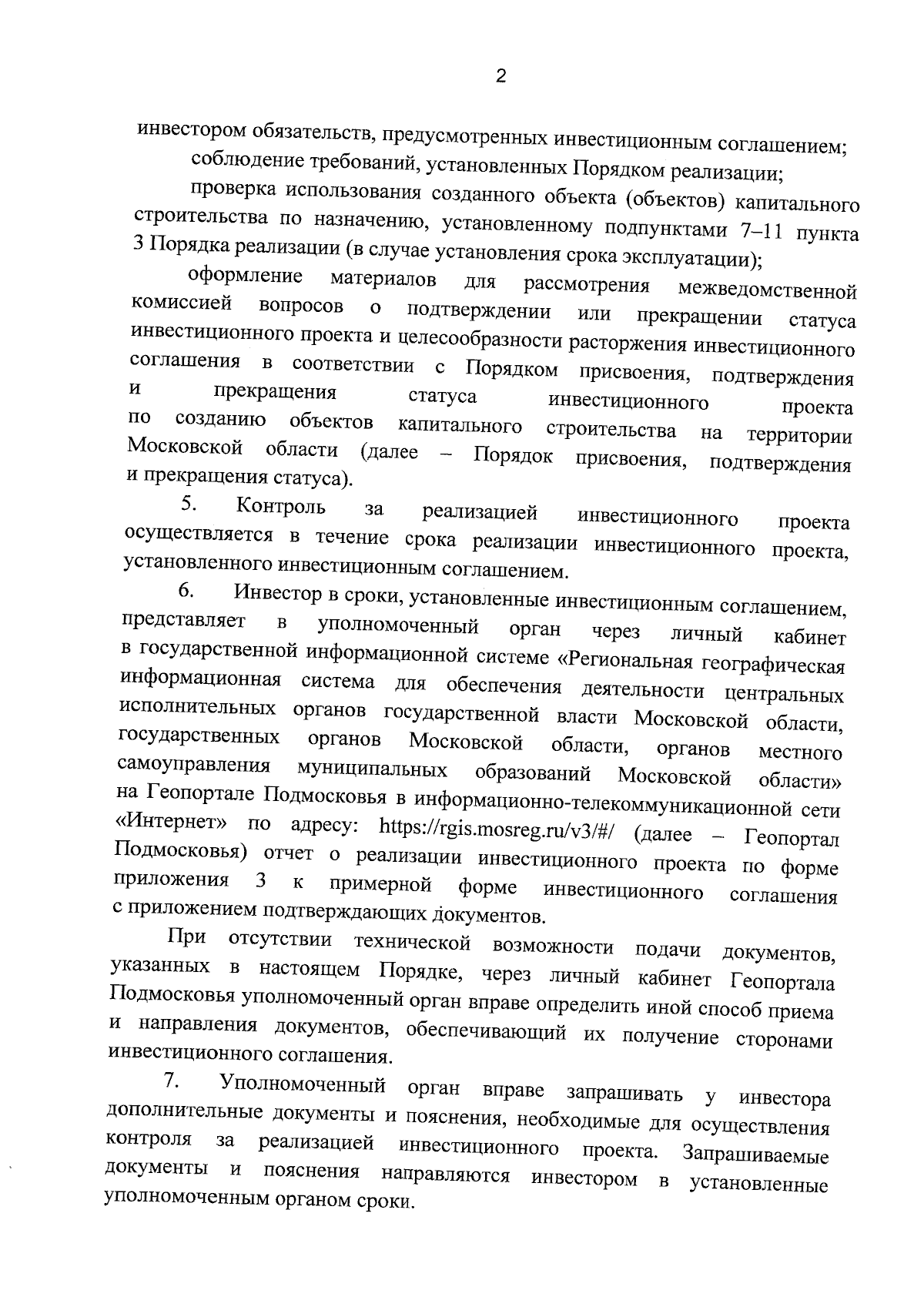 2

инвестором обязательств, предусмотренных инвестиционным соглашением;

соблюдение требований, установленных Порядком реализации;

проверка использования созданного объекта (объектов) капитального строительства по назначению, установленному подпунктами 7–11 пункта 3 Порядка реализации (в случае установления срока эксплуатации);

оформление материалов для рассмотрения межведомственной комиссией вопросов о подтверждении или прекращении статуса инвестиционного проекта и целесообразности расторжения инвестиционного соглашения в соответствии с Порядком присвоения, подтверждения и прекращения статуса инвестиционного проекта по созданию объектов капитального строительства на территории Московской области (далее – Порядок присвоения, подтверждения и прекращения статуса).

5. Контроль за реализацией инвестиционного проекта осуществляется в течение срока реализации инвестиционного проекта, установленного инвестиционным соглашением.

6. Инвестор в сроки, установленные инвестиционным соглашением, представляет в уполномоченный орган через личный кабинет в государственной информационной системе «Региональная географическая информационная система для обеспечения деятельности центральных исполнительных органов государственной власти Московской области, государственных органов Московской области, органов местного самоуправления муниципальных образований Московской области» на Геопортале Подмосковья в информационно-телекоммуникационной сети «Интернет» по адресу: https://rgis.mosreg.ru/v3/#/ (далее – Геопортал Подмосковья) отчет о реализации инвестиционного проекта по форме приложения 3 к примерной форме инвестиционного соглашения с приложением подтверждающих документов.

При отсутствии технической возможности подачи документов, указанных в настоящем Порядке, через личный кабинет Геопортала Подмосковья уполномоченный орган вправе определить иной способ приема и направления документов, обеспечивающий их получение сторонами инвестиционного соглашения.

7. Уполномоченный орган вправе запрашивать у инвестора дополнительные документы и пояснения, необходимые для осуществления контроля за реализацией инвестиционного проекта. Запрашиваемые документы и пояснения направляются инвестором в установленные уполномоченным органом сроки.